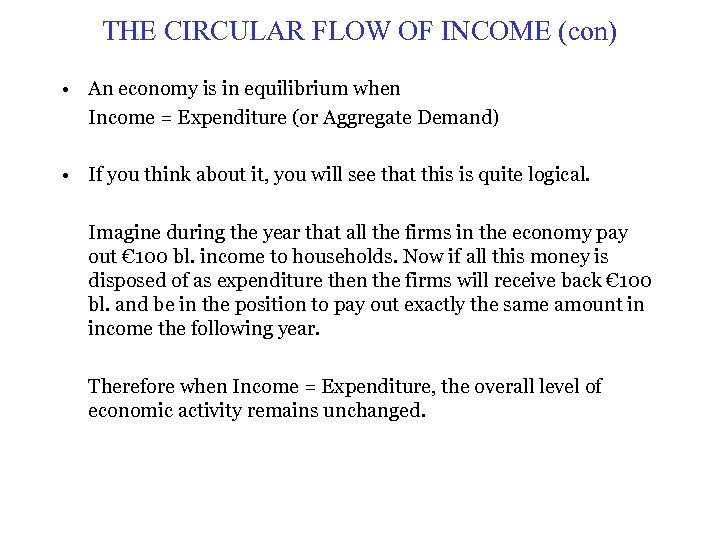 THE CIRCULAR FLOW OF INCOME (con)

• An economy is in equilibrium when
Income = Expenditure (or Aggregate Demand)

• If you think about it, you will see that this is quite logical.

Imagine during the year that all the firms in the economy pay out €100 bl. income to households. Now if all this money is disposed of as expenditure then the firms will receive back €100 bl. and be in the position to pay out exactly the same amount in income the following year.

Therefore when Income = Expenditure, the overall level of economic activity remains unchanged.